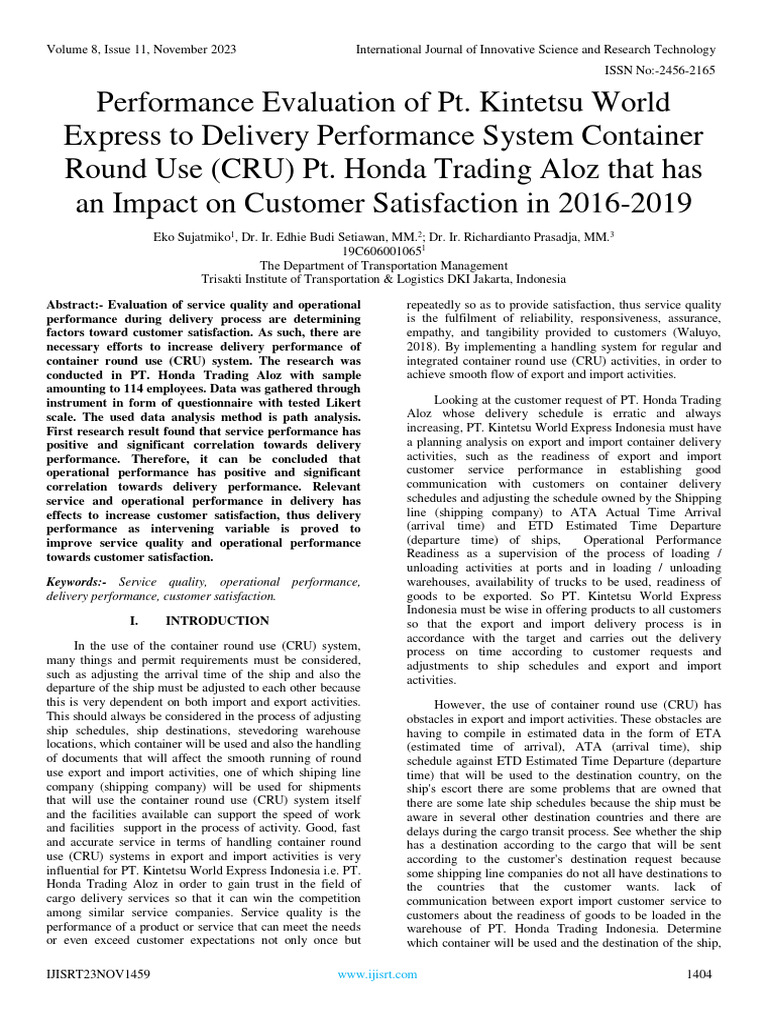 Volume 8, Issue 11, November 2023

International Journal of Innovative Science and Research Technology

ISSN No:-2456-2165

Performance Evaluation of Pt. Kintetsu World Express to Delivery Performance System Container Round Use (CRU) Pt. Honda Trading Aloz that has an Impact on Customer Satisfaction in 2016-2019

Eko Sujatmiko$^1$, Dr. Ir. Edhie Budi Setiawan, MM.$^2$; Dr. Ir. Richardianto Prasadja, MM.$^3$
19C606001065$^1$
The Department of Transportation Management
Trisakti Institute of Transportation & Logistics DKI Jakarta, Indonesia

Abstract:- Evaluation of service quality and operational performance during delivery process are determining factors toward customer satisfaction. As such, there are necessary efforts to increase delivery performance of container round use (CRU) system. The research was conducted in PT. Honda Trading Aloz with sample amounting to 114 employees. Data was gathered through instrument in form of questionnaire with tested Likert scale. The used data analysis method is path analysis. First research result found that service performance has positive and significant correlation towards delivery performance. Therefore, it can be concluded that operational performance has positive and significant correlation towards delivery performance. Relevant service and operational performance in delivery has effects to increase customer satisfaction, thus delivery performance as intervening variable is proved to improve service quality and operational performance towards customer satisfaction.

Keywords:- Service quality, operational performance, delivery performance, customer satisfaction.

I. INTRODUCTION

In the use of the container round use (CRU) system, many things and permit requirements must be considered, such as adjusting the arrival time of the ship and also the departure of the ship must be adjusted to each other because this is very dependent on both import and export activities. This should always be considered in the process of adjusting ship schedules, ship destinations, stevedoring warehouse locations, which container will be used and also the handling of documents that will affect the smooth running of round use export and import activities, one of which shiping line company (shipping company) will be used for shipments that will use the container round use (CRU) system itself and the facilities available can support the speed of work and facilities support in the process of activity. Good, fast and accurate service in terms of handling container round use (CRU) systems in export and import activities is very influential for PT. Kintetsu World Express Indonesia i.e. PT. Honda Trading Aloz in order to gain trust in the field of cargo delivery services so that it can win the competition among similar service companies. Service quality is the performance of a product or service that can meet the needs or even exceed customer expectations not only once but repeatedly so as to provide satisfaction, thus service quality is the fulfilment of reliability, responsiveness, assurance, empathy, and tangibility provided to customers (Waluyo, 2018). By implementing a handling system for regular and integrated container round use (CRU) activities, in order to achieve smooth flow of export and import activities.

Looking at the customer request of PT. Honda Trading Aloz whose delivery schedule is erratic and always increasing, PT. Kintetsu World Express Indonesia must have a planning analysis on export and import container delivery activities, such as the readiness of export and import customer service performance in establishing good communication with customers on container delivery schedules and adjusting the schedule owned by the Shipping line (shipping company) to ATA Actual Time Arrival (arrival time) and ETD Estimated Time Departure (departure time) of ships, Operational Performance Readiness as a supervision of the process of loading / unloading activities at ports and in loading / unloading warehouses, availability of trucks to be used, readiness of goods to be exported. So PT. Kintetsu World Express Indonesia must be wise in offering products to all customers so that the export and import delivery process is in accordance with the target and carries out the delivery process on time according to customer requests and adjustments to ship schedules and export and import activities.

However, the use of container round use (CRU) has obstacles in export and import activities. These obstacles are having to compile in estimated data in the form of ETA (estimated time of arrival), ATA (arrival time), ship schedule against ETD Estimated Time Departure (departure time) that will be used to the destination country, on the ship's escort there are some problems that are owned that there are some late ship schedules because the ship must be aware in several other destination countries and there are delays during the cargo transit process. See whether the ship has a destination according to the cargo that will be sent according to the customer's destination request because some shipping line companies do not all have destinations to the countries that the customer wants. lack of communication between export import customer service to customers about the readiness of goods to be loaded in the warehouse of PT. Honda Trading Indonesia. Determine which container will be used and the destination of the ship,

IJISRT23NOV1459

www.ijisrt.com

1404